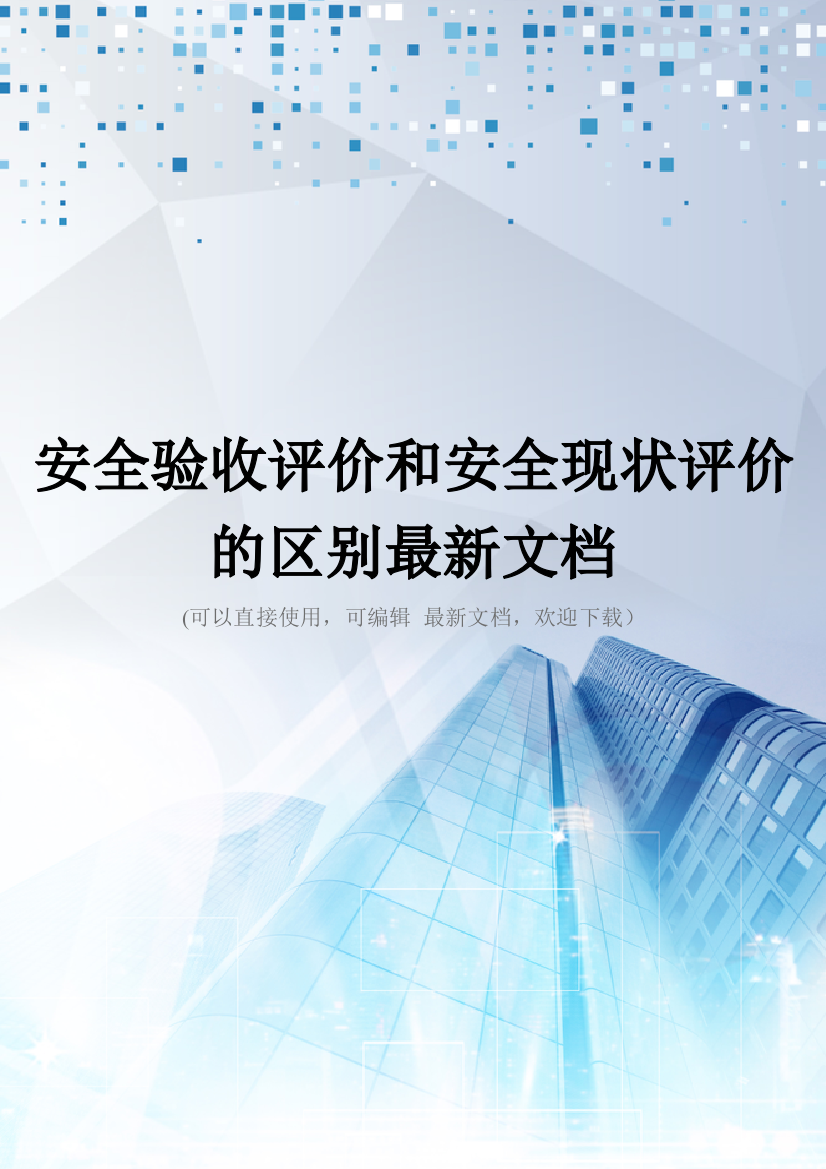 安全验收评价和安全现状评价的区别最新文档

(可以直接使用，可编辑 最新文档，欢迎下载）